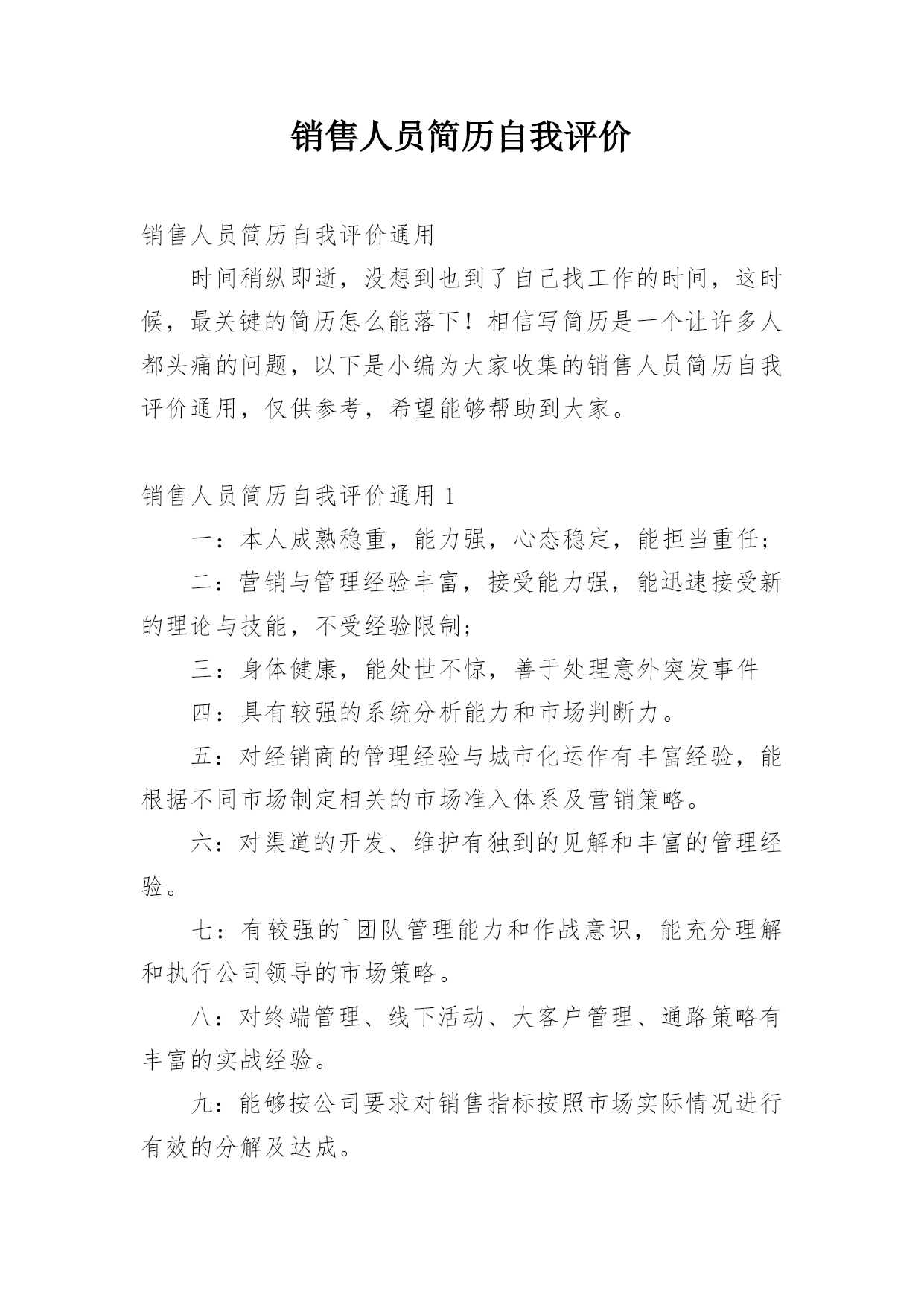 销售人员简历自我评价

销售人员简历自我评价通用

时间稍纵即逝，没想到也到了自己找工作的时间，这时候，最关键的简历怎么能落下！相信写简历是一个让许多人都头痛的问题，以下是小编为大家收集的销售人员简历自我评价通用，仅供参考，希望能够帮助到大家。

销售人员简历自我评价通用 1

一：本人成熟稳重，能力强，心态稳定，能担当重任；

二：营销与管理经验丰富，接受能力强，能迅速接受新的理论与技能，不受经验限制；

三：身体健康，能处世不惊，善于处理意外突发事件

四：具有较强的系统分析能力和市场判断力。

五：对经销商的管理经验与城市化运作有丰富经验，能根据不同市场制定相关的市场准入体系及营销策略。

六：对渠道的开发、维护有独到的见解和丰富的管理经验。

七：有较强的`团队管理能力和作战意识，能充分理解和执行公司领导的市场策略。

八：对终端管理、线下活动、大客户管理、通路策略有丰富的实战经验。

九：能够按公司要求对销售指标按照市场实际情况进行有效的分解及达成。